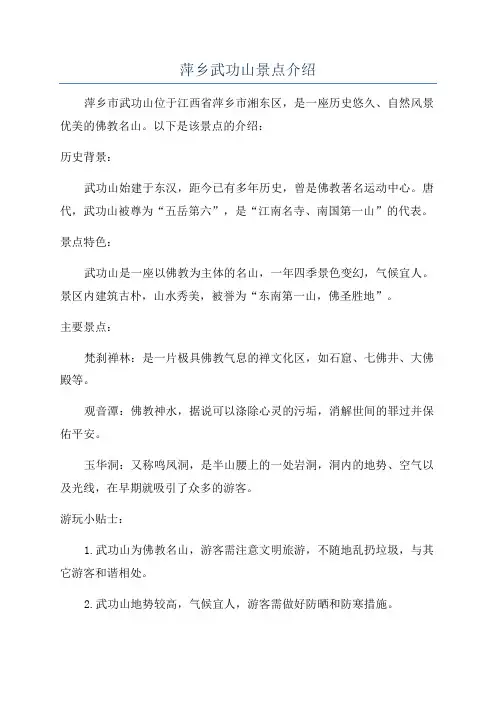 萍乡武功山景点介绍

萍乡市武功山位于江西省萍乡市湘东区，是一座历史悠久、自然风景优美的佛教名山。以下是该景点的介绍：

历史背景：

武功山始建于东汉，距今已有多年历史，曾是佛教著名运动中心。唐代，武功山被尊为“五岳第六”，是“江南名寺、南国第一山”的代表。

景点特色：

武功山是一座以佛教为主体的名山，一年四季景色变幻，气候宜人。景区内建筑古朴，山水秀美，被誉为“东南第一山，佛圣胜地”。

主要景点：

梵刹禅林：是一片极具佛教气息的禅文化区，如石窟、七佛井、大佛殿等。

观音潭：佛教神水，据说可以涤除心灵的污垢，消解世间的罪过并保佑平安。

玉华洞：又称鸣凤洞，是半山腰上的一处岩洞，洞内的地势、空气以及光线，在早期就吸引了众多的游客。

游玩小贴士：

1.武功山为佛教名山，游客需注意文明旅游，不随地乱扔垃圾，与其它游客和谐相处。

2.武功山地势较高，气候宜人，游客需做好防晒和防寒措施。